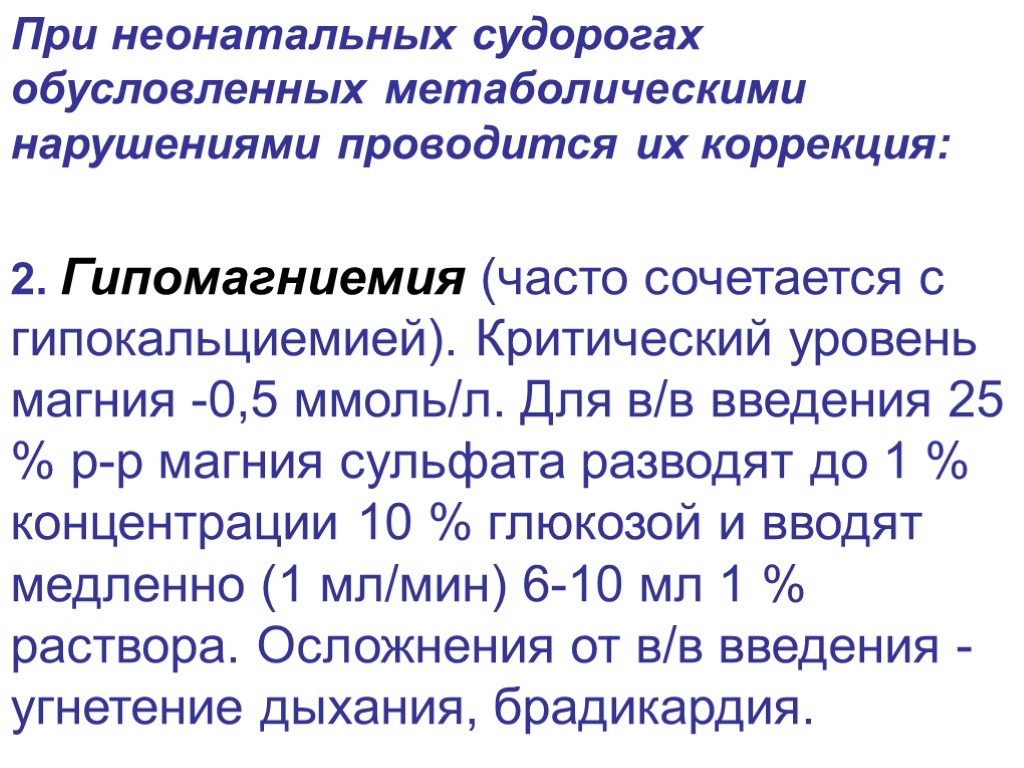 При неонатальных судорогах обусловленных метаболическими нарушениями проводится их коррекция:

2. Гипомагниемия (часто сочетается с гипокальциемией). Критический уровень магния -0,5 ммоль/л. Для в/в введения 25 % р-р магния сульфата разводят до 1 % концентрации 10 % глюкозой и вводят медленно (1 мл/мин) 6-10 мл 1 % раствора. Осложнения от в/в введения - угнетение дыхания, брадикардия.